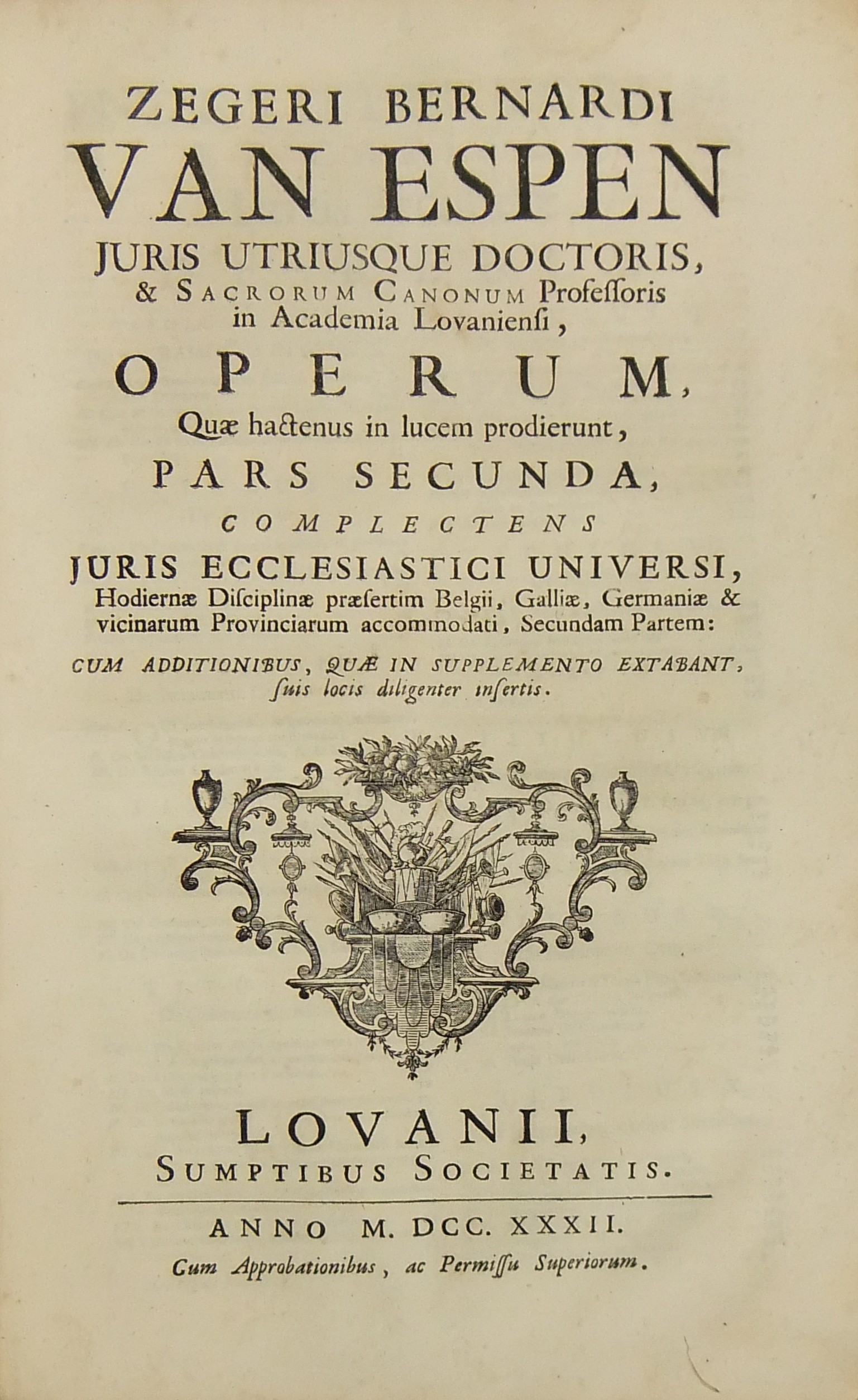 ZEGERI BERNARDI
VAN ESPEN
JURIS UTRIUSQUE DOCTORIS,
& SACRORUM CANONUM Professoris in Academia Lovaniensi,

OPERUM,
Quæ hactenus in lucem prodierunt,

PARS SECUNDA,
COMPLECTENS
JURIS ECCLESIASTICI UNIVERSI,
Hodiernæ Disciplinæ præsertim Belgii, Galliæ, Germaniæ & vicinarum Provinciarum accommodati, Secundam Partem:

CUM ADDITIONIBUS, QUÆ IN SUPPLEMENTO EXTABANT, suis locis diligenter insertis.

LOVANII,
SUMPTIBUS SOCIETATIS.

ANNO M. DCC. XXXII.
Cum Approbationibus, ac Permissu Superiorum.